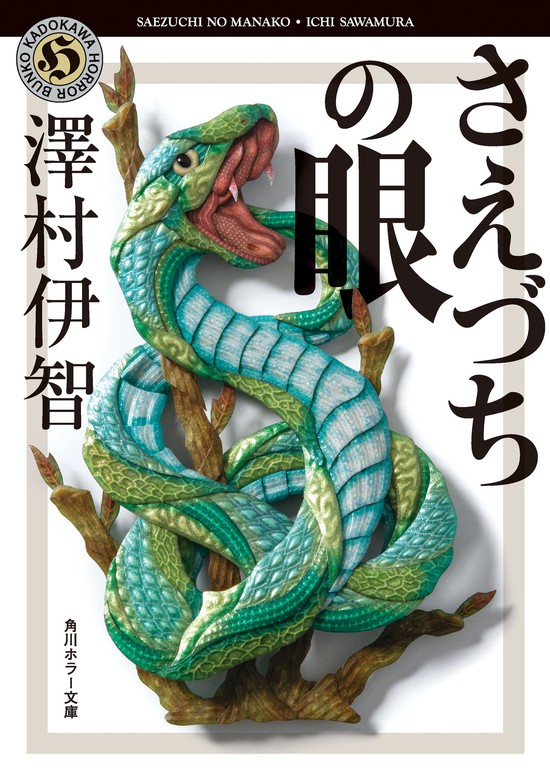 SAEZUCHI NO MANAKO • ICHI SAWAMURA

KADOKAWA HORROR BUNKO
H

さえづちの眼

澤村伊智

角川ホラー文庫